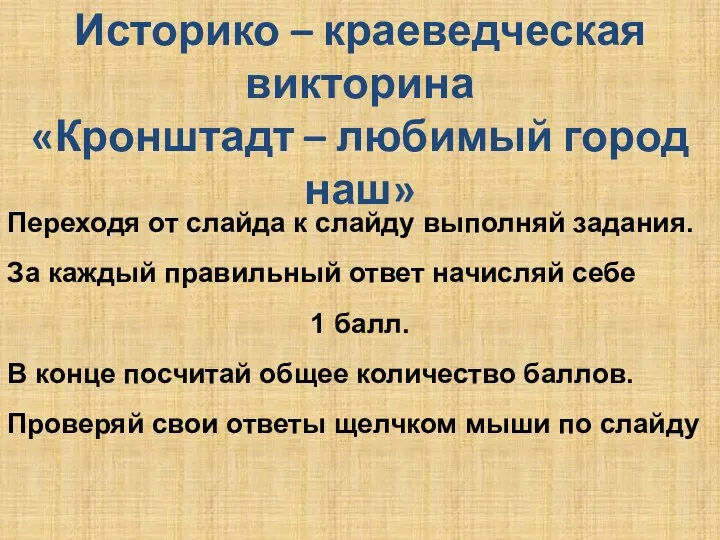 Историко – краеведческая викторина
«Кронштадт – любимый город наш»

Переходя от слайда к слайду выполняй задания.

За каждый правильный ответ начисляй себе 1 балл.

В конце посчитай общее количество баллов.

Проверяй свои ответы щелчком мыши по слайду